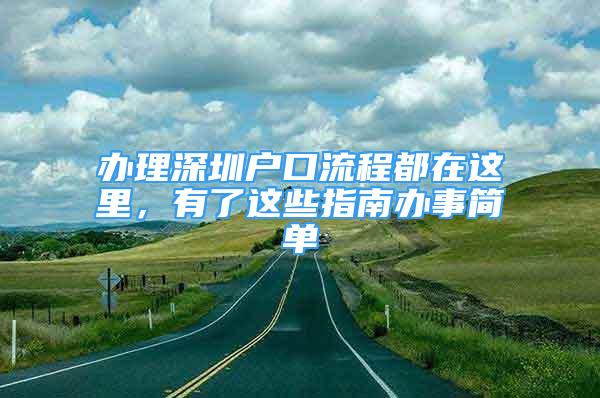 办理深圳户口流程都在这里，有了这些指南办事简单